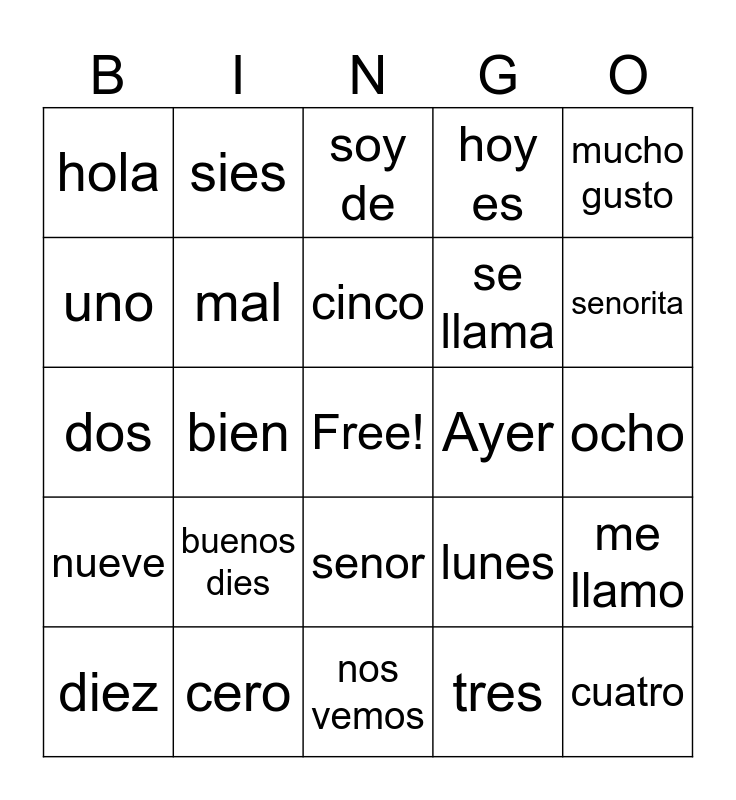 | B | I | N | G | O |
|---|---|---|---|---|
| hola | sies | soy de | hoy es | mucho gusto |
| uno | mal | cinco | se llama | senorita |
| dos | bien | Free! | Ayer | ocho |
| nueve | buenos dies | senor | lunes | me llamo |
| diez | cero | nos vemos | tres | cuatro |